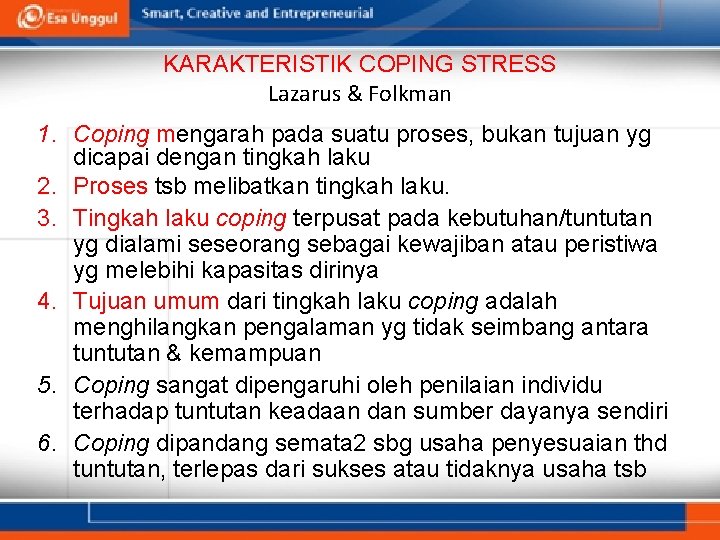 Esa Unggul Smart, Creative and Entrepreneurial

KARAKTERISTIK COPING STRESS
Lazarus & Folkman

1. Coping mengarah pada suatu proses, bukan tujuan yg dicapai dengan tingkah laku
2. Proses tsb melibatkan tingkah laku.
3. Tingkah laku coping terpusat pada kebutuhan/tuntutan yg dialami seseorang sebagai kewajiban atau peristiwa yg melebihi kapasitas dirinya
4. Tujuan umum dari tingkah laku coping adalah menghilangkan pengalaman yg tidak seimbang antara tuntutan & kemampuan
5. Coping sangat dipengaruhi oleh penilaian individu terhadap tuntutan keadaan dan sumber dayanya sendiri
6. Coping dipandang semata2 sbg usaha penyesuaian thd tuntutan, terlepas dari sukses atau tidaknya usaha tsb